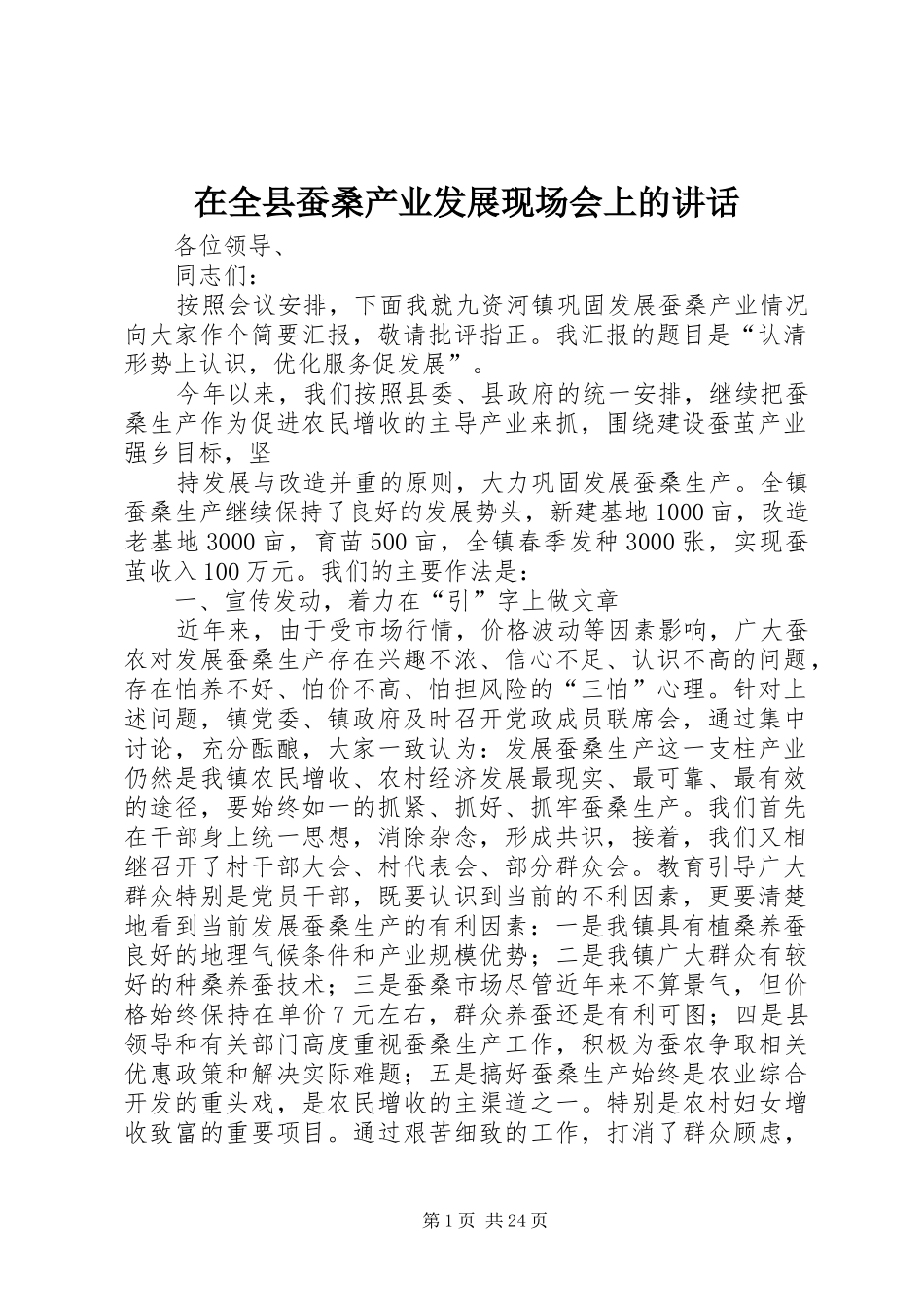 在全县蚕桑产业发展现场会上的讲话

各位领导、

同志们：

按照会议安排，下面我就九资河镇巩固发展蚕桑产业情况向大家作个简要汇报，敬请批评指正。我汇报的题目是“认清形势上认识，优化服务促发展”。

今年以来，我们按照县委、县政府的统一安排，继续把蚕桑生产作为促进农民增收的主导产业来抓，围绕建设蚕茧产业强乡目标，坚

持发展与改造并重的原则，大力巩固发展蚕桑生产。全镇蚕桑生产继续保持了良好的发展势头，新建基地1000亩，改造老基地3000亩，育苗500亩，全镇春季发种3000张，实现蚕茧收入100万元。我们的主要作法是：

一、宣传发动，着力在“引”字上做文章

近年来，由于受市场行情，价格波动等因素影响，广大蚕农对发展蚕桑生产存在兴趣不浓、信心不足、认识不高的问题，存在怕养不好、怕价不高、怕担风险的“三怕”心理。针对上述问题，镇党委、镇政府及时召开党政成员联席会，通过集中讨论，充分酝酿，大家一致认为：发展蚕桑生产这一支柱产业仍然是我镇农民增收、农村经济发展最现实、最可靠、最有效的途径，要始终如一的抓紧、抓好、抓牢蚕桑生产。我们首先在干部身上统一思想，消除杂念，形成共识，接着，我们又相继召开了村干部大会、村代表会、部分群众会。教育引导广大群众特别是党员干部，既要认识到当前的不利因素，更要清楚地看到当前发展蚕桑生产的有利因素：一是我镇具有植桑养蚕良好的地理气候条件和产业规模优势；二是我镇广大群众有较好的种桑养蚕技术；三是蚕桑市场尽管近年来不算景气，但价格始终保持在单价7元左右，群众养蚕还是有利可图；四是县领导和有关部门高度重视蚕桑生产工作，积极为蚕农争取相关优惠政策和解决实际难题；五是搞好蚕桑生产始终是农业综合开发的重头戏，是农民增收的主渠道之一。特别是农村妇女增收致富的重要项目。通过艰苦细致的工作，打消了群众顾虑，

第1页 共24页